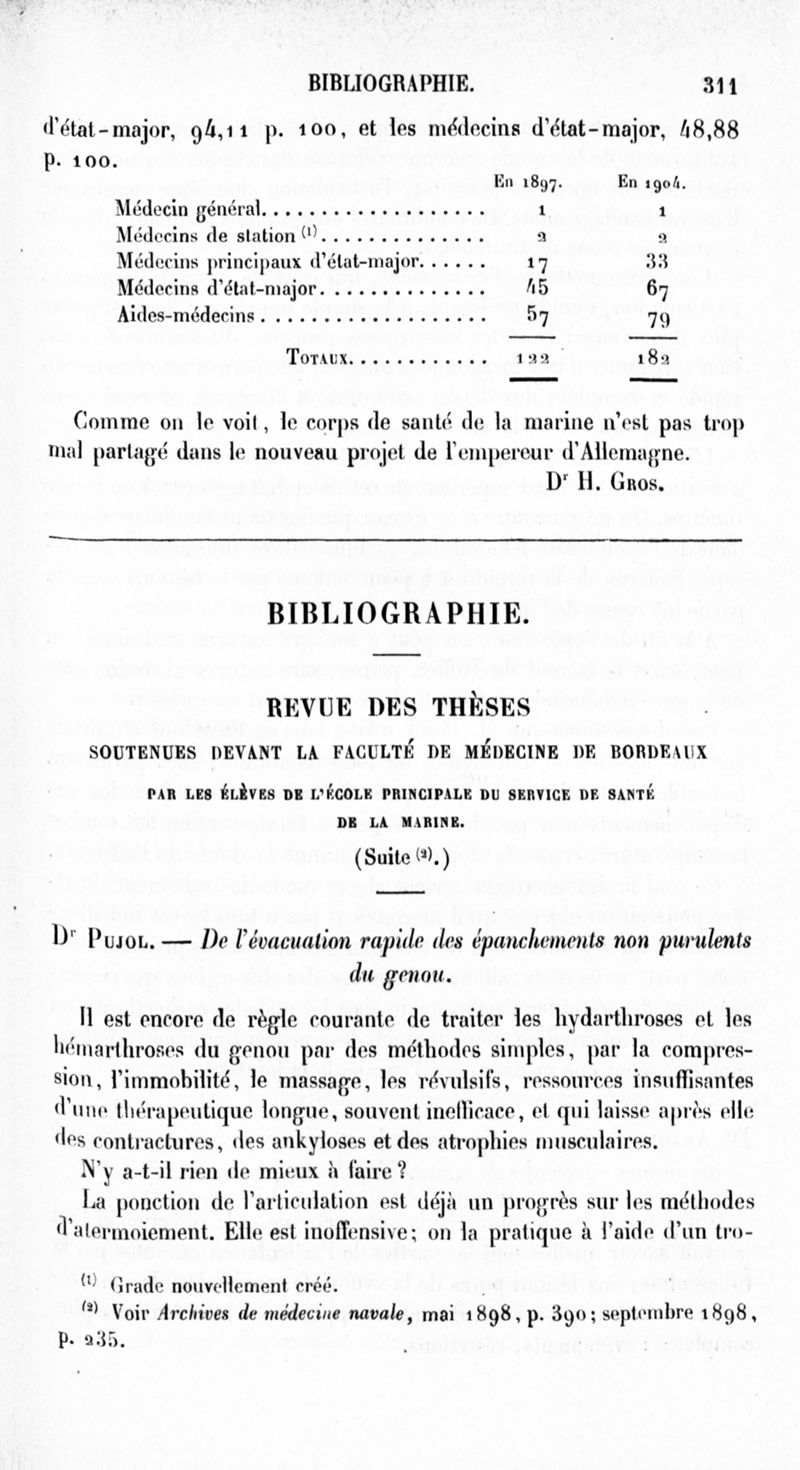 BIBLIOGRAPHIE. 311

d'état-major, 94,11 p. 100, et les médecins d'état-major, 48,88 p. 100.

| | En 1897. | En 1904. |
|---|---|---|
| Médecin général | 1 | 1 |
| Médecins de station $^{(1)}$ | 2 | 2 |
| Médecins principaux d'état-major | 17 | 33 |
| Médecins d'état-major | 45 | 67 |
| Aides-médecins | 57 | 79 |
| Totaux | 122 | 182 |

Comme on le voit, le corps de santé de la marine n'est pas trop mal partagé dans le nouveau projet de l'empereur d'Allemagne.

Dr H. Gros.

BIBLIOGRAPHIE.

REVUE DES THÈSES

SOUTENUES DEVANT LA FACULTÉ DE MÉDECINE DE BORDEAUX

PAR LES ÉLÈVES DE L'ÉCOLE PRINCIPALE DU SERVICE DE SANTÉ DE LA MARINE.

(Suite $^{(2)}$.)

Dr Pujol. — De l'évacuation rapide des épanchements non purulents du genou.

Il est encore de règle courante de traiter les hydarthroses et les hémarthroses du genou par des méthodes simples, par la compression, l'immobilité, le massage, les révulsifs, ressources insuffisantes d'une thérapeutique longue, souvent inefficace, et qui laisse après elle des contractures, des ankyloses et des atrophies musculaires.

N'y a-t-il rien de mieux à faire?

La ponction de l'articulation est déjà un progrès sur les méthodes d'atermoiement. Elle est inoffensive; on la pratique à l'aide d'un tro-

$^{(1)}$ Grade nouvellement créé.

$^{(2)}$ Voir Archives de médecine navale, mai 1898, p. 390; septembre 1898, p. 235.